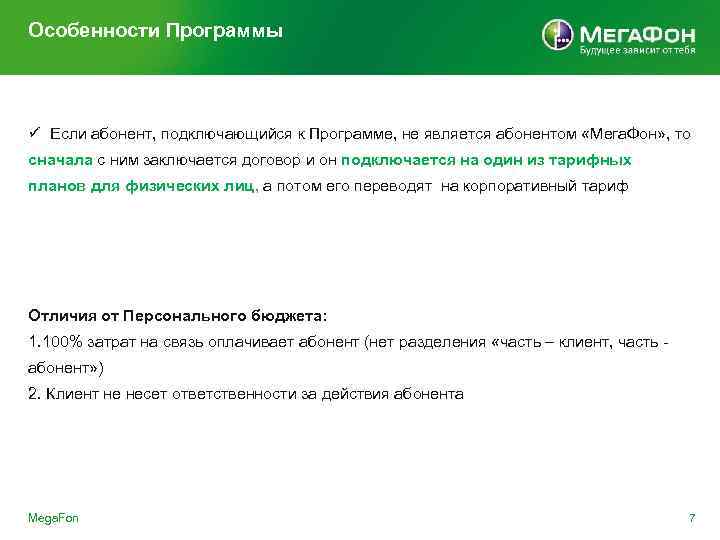 Особенности Программы

МегаФон
Будущее зависит от тебя

✓ Если абонент, подключающийся к Программе, не является абонентом «МегаФон», то сначала с ним заключается договор и он подключается на один из тарифных планов для физических лиц, а потом его переводят на корпоративный тариф

Отличия от Персонального бюджета:
1.100% затрат на связь оплачивает абонент (нет разделения «часть – клиент, часть - абонент»)
2. Клиент не несет ответственности за действия абонента

MegaFon

7